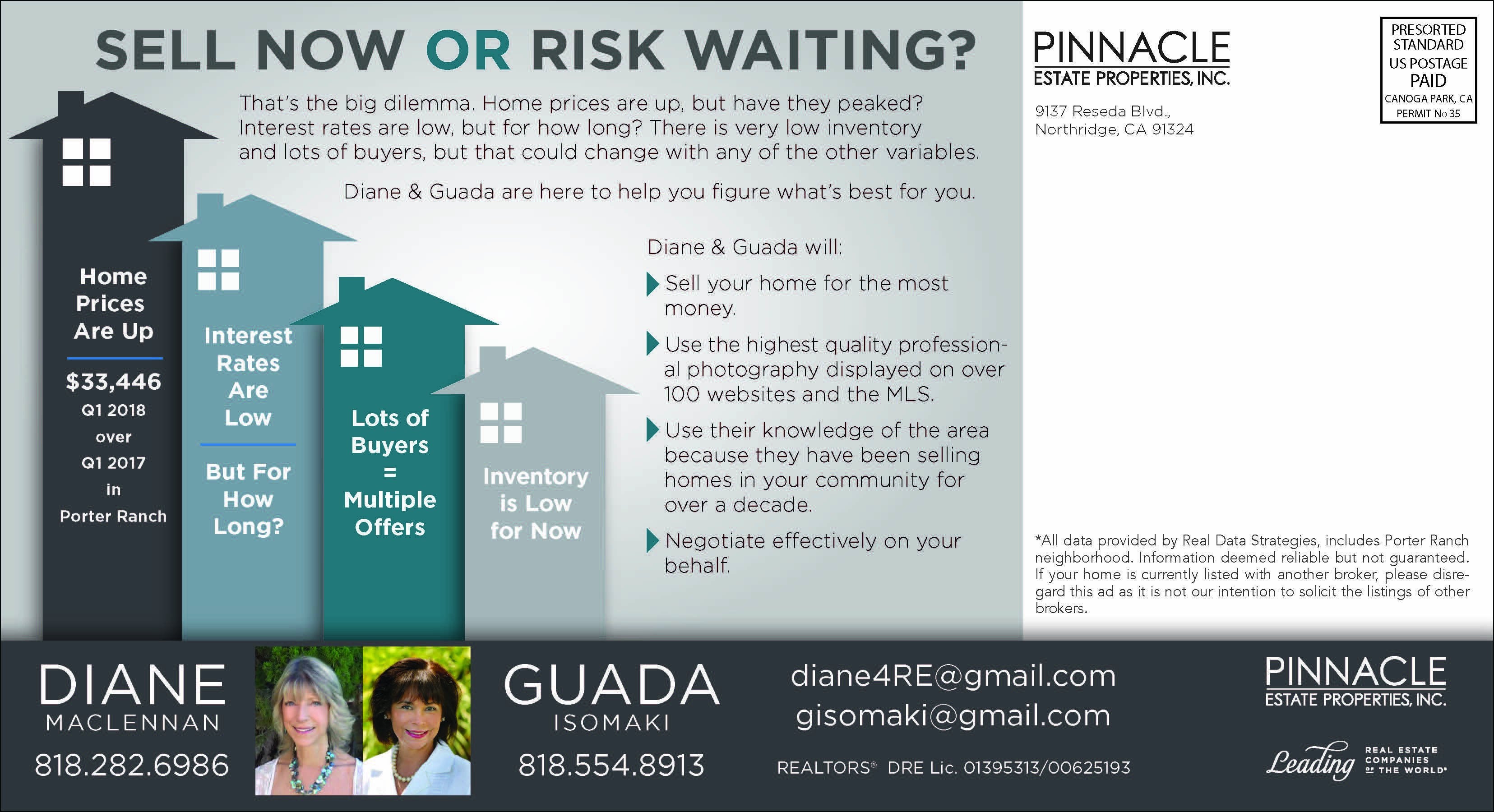 SELL NOW OR RISK WAITING?

That's the big dilemma. Home prices are up, but have they peaked? Interest rates are low, but for how long? There is very low inventory and lots of buyers, but that could change with any of the other variables.

Diane & Guada are here to help you figure what's best for you.

Home Prices Are Up

$33,446 Q1 2018 over Q1 2017 in Porter Ranch

Interest Rates Are Low

But For How Long?

Lots of Buyers = Multiple Offers

Inventory is Low for Now

Diane & Guada will:

Sell your home for the most money.

Use the highest quality professional photography displayed on over 100 websites and the MLS.

Use their knowledge of the area because they have been selling homes in your community for over a decade.

Negotiate effectively on your behalf.

PINNACLE
ESTATE PROPERTIES, INC.

9137 Reseda Blvd.,
Northridge, CA 91324

PRESORTED STANDARD US POSTAGE PAID CANOGA PARK, CA PERMIT No 35

*All data provided by Real Data Strategies, includes Porter Ranch neighborhood. Information deemed reliable but not guaranteed. If your home is currently listed with another broker, please disregard this ad as it is not our intention to solicit the listings of other brokers.

DIANE
MACLENNAN
818.282.6986

GUADA
ISOMAKI
818.554.8913

diane4RE@gmail.com
gisomaki@gmail.com

REALTORS® DRE Lic. 01395313/00625193

PINNACLE
ESTATE PROPERTIES, INC.

Leading REAL ESTATE COMPANIES OF THE WORLD®